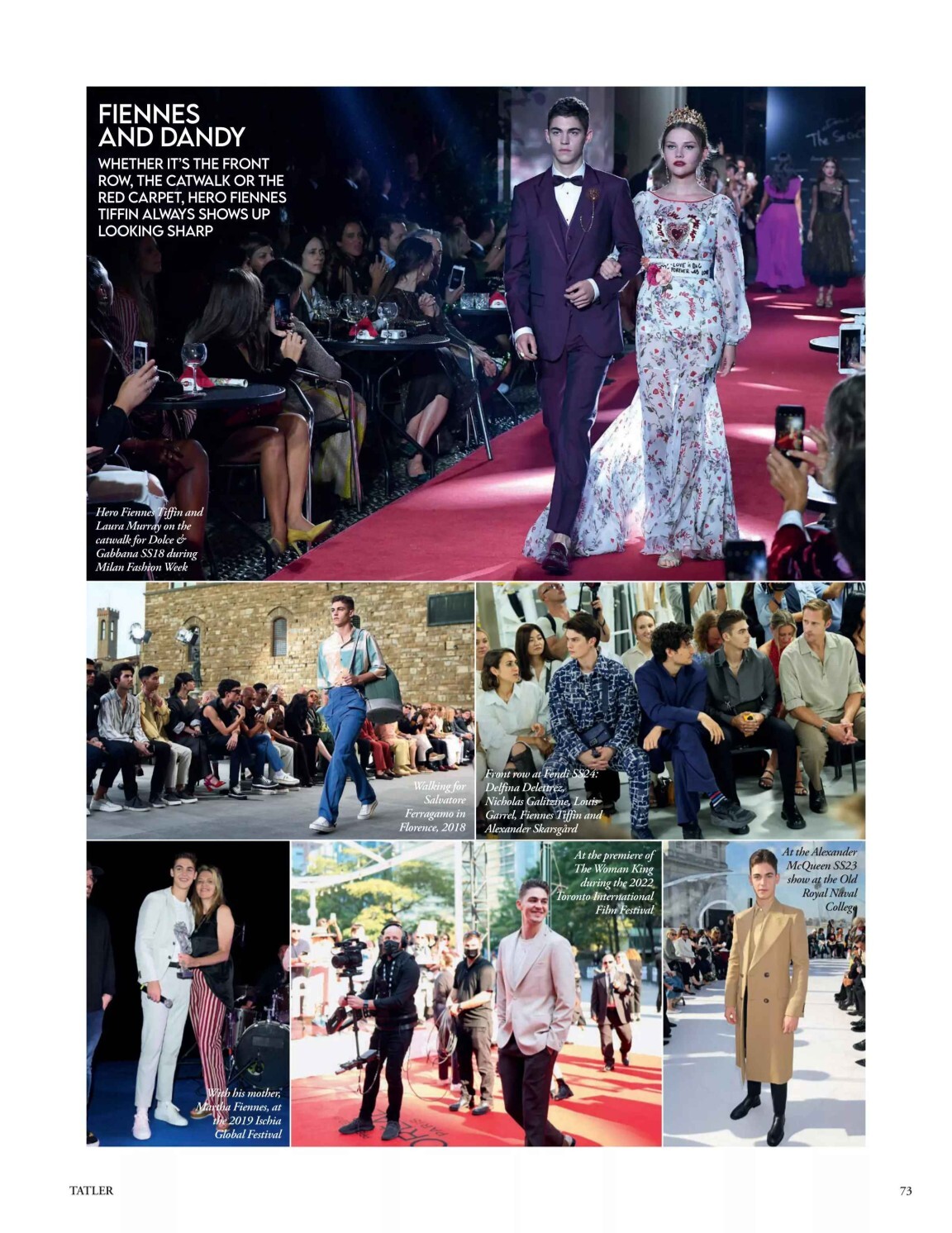 FIENNES AND DANDY

WHETHER IT'S THE FRONT ROW, THE CATWALK OR THE RED CARPET, HERO FIENNES TIFFIN ALWAYS SHOWS UP LOOKING SHARP

Hero Fiennes Tiffin and Laura Murray on the catwalk for Dolce & Gabbana SS18 during Milan Fashion Week

Walking for Salvatore Ferragamo in Florence, 2018

Front row at Fendi SS24: Delfina Delettrez, Nicholas Galitzine, Louis Garrel, Fiennes Tiffin and Alexander Skarsgård

With his mother, Martha Fiennes, at the 2019 Ischia Global Festival

At the premiere of The Woman King during the 2022 Toronto International Film Festival

At the Alexander McQueen SS23 show at the Old Royal Naval College

TATLER

73